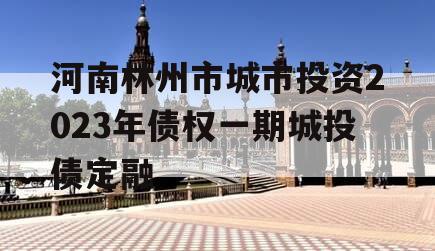 河南林州市城市投资2023年债权一期城投债定融